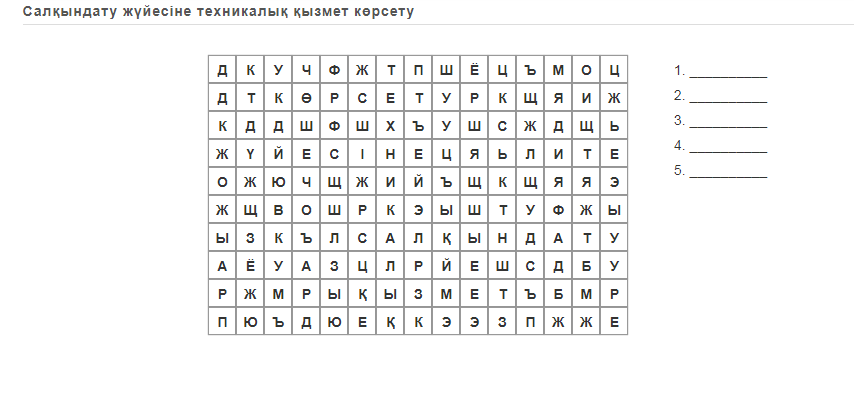 Салқындату жүйесіне техникалық қызмет көрсету

| Д | К | У | Ч | Ф | Ж | Т | П | Ш | Ё | Ц | Ъ | М | О | Ц |
|---|---|---|---|---|---|---|---|---|---|---|---|---|---|---|
| Д | Т | К | Ө | Р | С | Е | Т | У | Р | К | Щ | Я | И | Ж |
| К | Д | Д | Ш | Ф | Ш | Х | Ъ | У | Ш | С | Ж | Д | Щ | Ь |
| Ж | Ү | Й | Е | С | І | Н | Е | Ц | Я | Ь | Л | И | Т | Е |
| О | Ж | Ю | Ч | Щ | Ж | И | Й | Ъ | Щ | К | Щ | Я | Я | Э |
| Ж | Щ | В | О | Ш | Р | К | Э | Ы | Ш | Т | У | Ф | Ж | Ы |
| Ы | З | К | Ъ | Л | С | А | Л | Қ | Ы | Н | Д | А | Т | У |
| А | Ё | У | А | З | Ц | Л | Р | Й | Е | Ш | С | Д | Б | У |
| Р | Ж | М | Р | Ы | Қ | Ы | З | М | Е | Т | Ъ | Б | М | Р |
| П | Ю | Ъ | Д | Ю | Е | Қ | К | Э | Э | З | П | Ж | Ж | Е |

1. ____
2. ____
3. ____
4. ____
5. ____